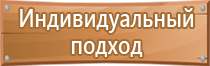 Индивидуальный подход